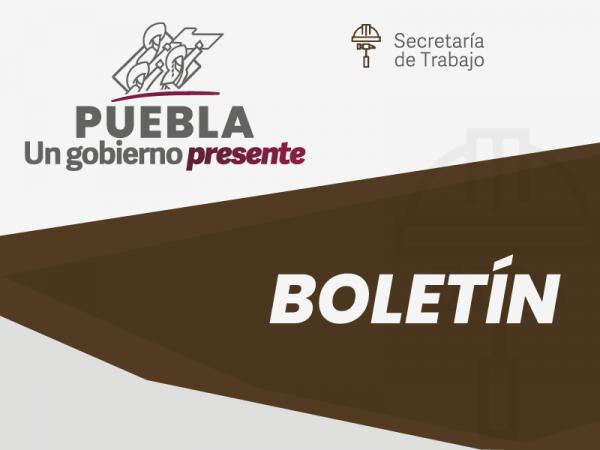 PUEBLA
Un gobierno presente

Secretaría de Trabajo

BOLETÍN